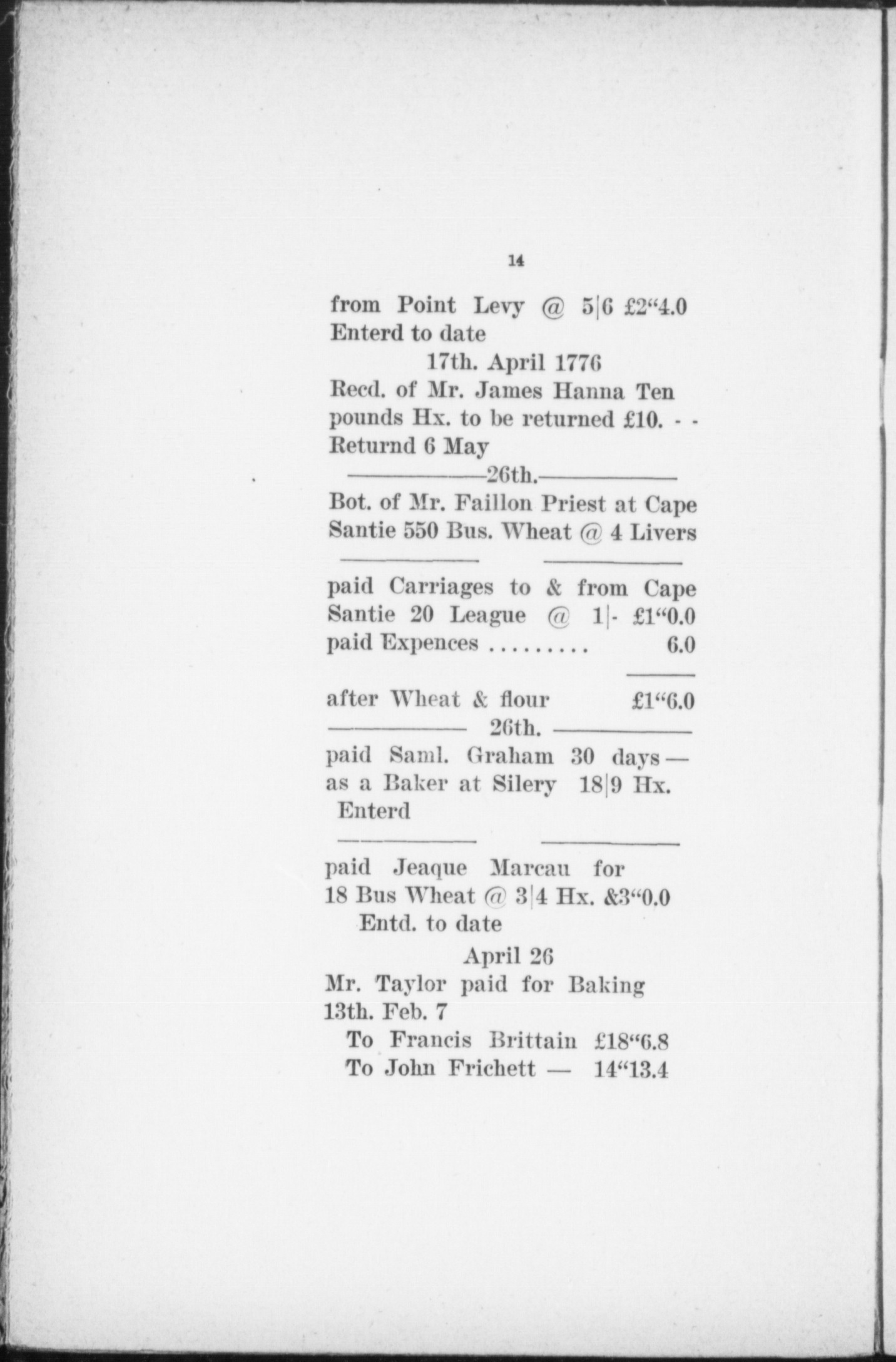 14

from Point Levy @ 5|6 £2“4.0
Enterd to date

17th. April 1776

Recd. of Mr. James Hanna Ten pounds Hx. to be returned £10. - -
Returnd 6 May

26th.

Bot. of Mr. Faillon Priest at Cape Santie 550 Bus. Wheat @ 4 Livers

paid Carriages to & from Cape Santie 20 League @ 1|- £1“0.0
paid Expences ......... 6.0

after Wheat & flour £1“6.0

26th.

paid Saml. Graham 30 days — as a Baker at Silery 18|9 Hx.
Enterd

paid Jeaque Marcau for 18 Bus Wheat @ 3|4 Hx. &3“0.0
Entd. to date

April 26

Mr. Taylor paid for Baking
13th. Feb. 7
To Francis Brittain £18“6.8
To John Frichett — 14“13.4